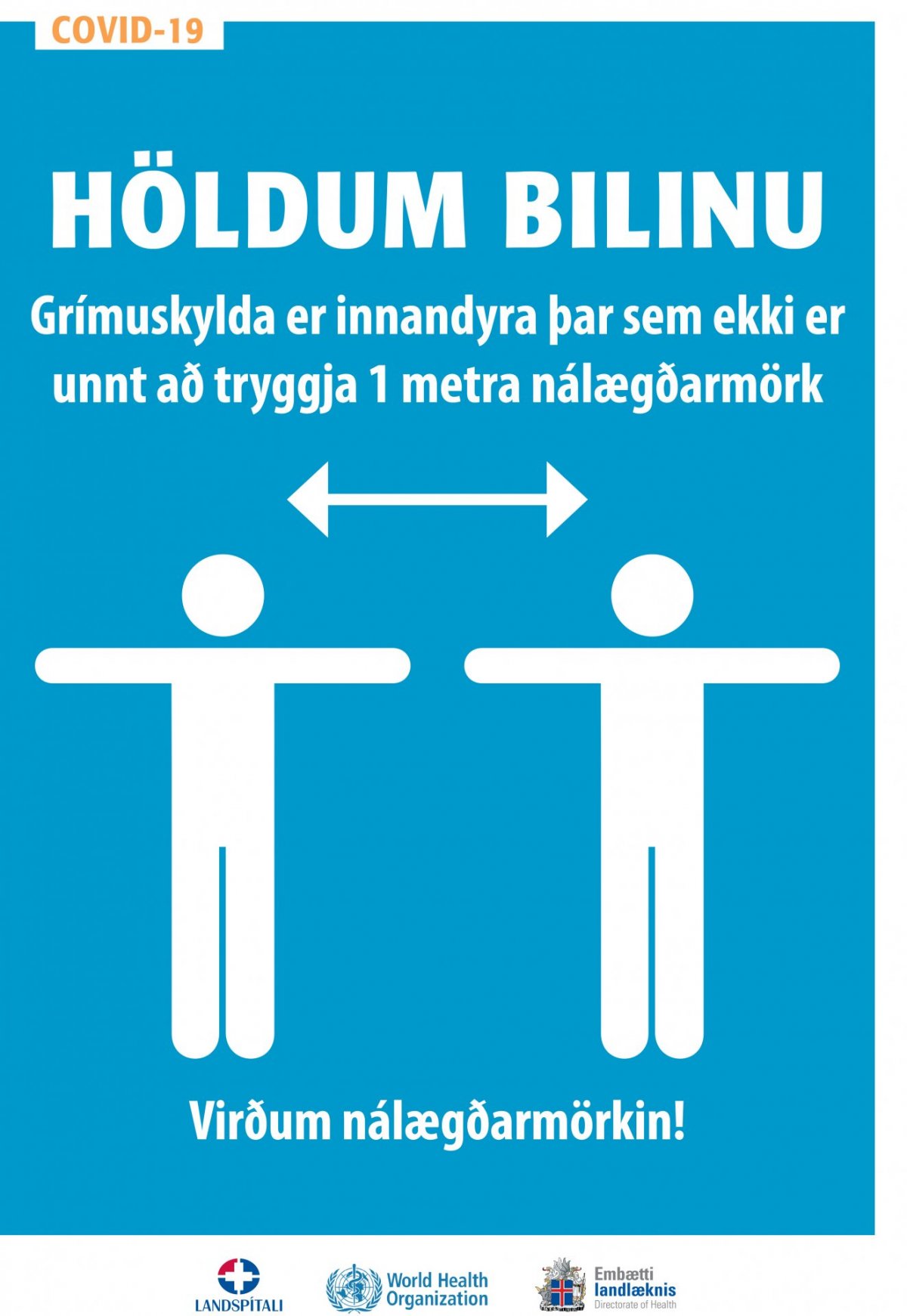 COVID-19

HÖLDUM BILINU

Grímuskylda er innandyra þar sem ekki er unnt að tryggja 1 metra nálægðarmörk

Virðum nálægðarmörkin!

LANDSPÍTALI

World Health Organization

Embætti landlæknis
Directorate of Health